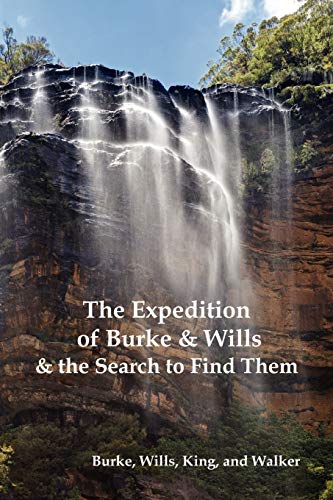 The Expedition of Burke & Wills & the Search to Find Them

Burke, Wills, King, and Walker